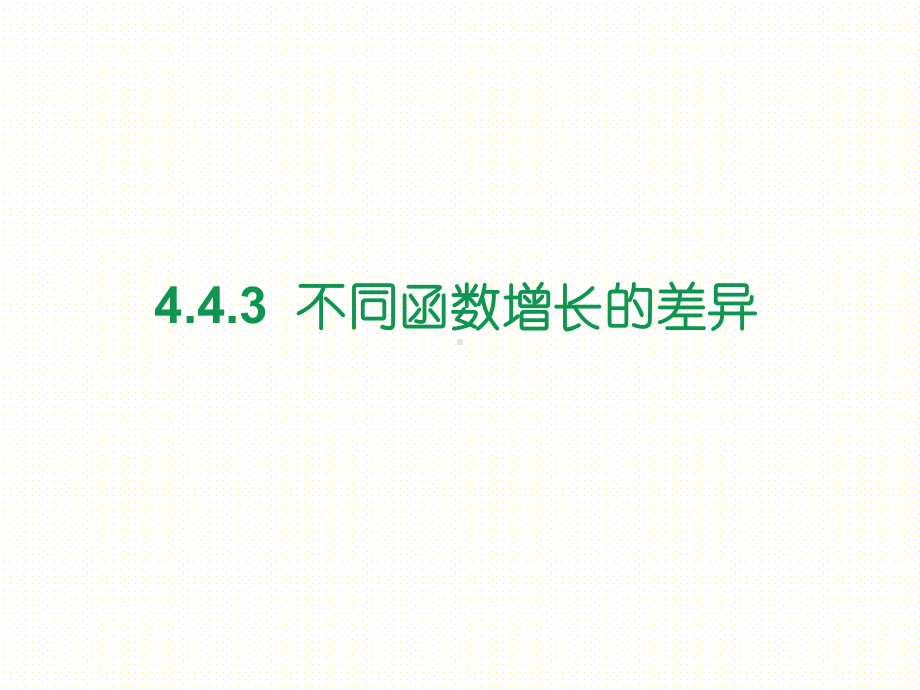 4.4.3 不同函数增长的差异